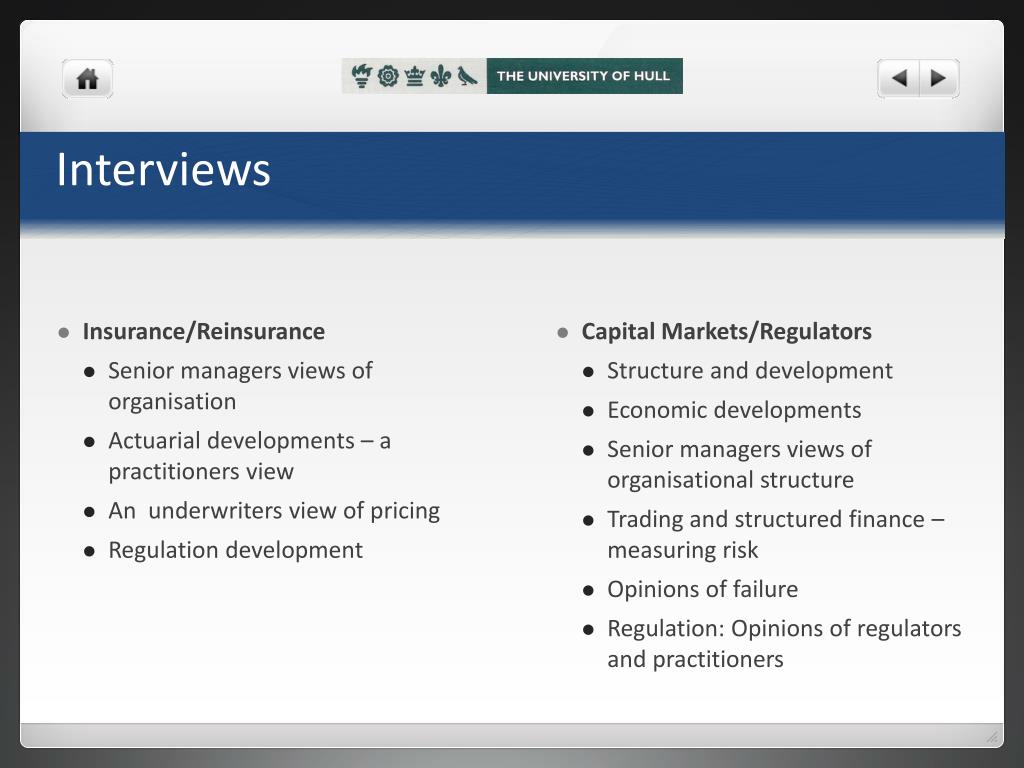 THE UNIVERSITY OF HULL

Interviews

- Insurance/Reinsurance
  - Senior managers views of organisation
  - Actuarial developments – a practitioners view
  - An underwriters view of pricing
  - Regulation development

- Capital Markets/Regulators
  - Structure and development
  - Economic developments
  - Senior managers views of organisational structure
  - Trading and structured finance – measuring risk
  - Opinions of failure
  - Regulation: Opinions of regulators and practitioners